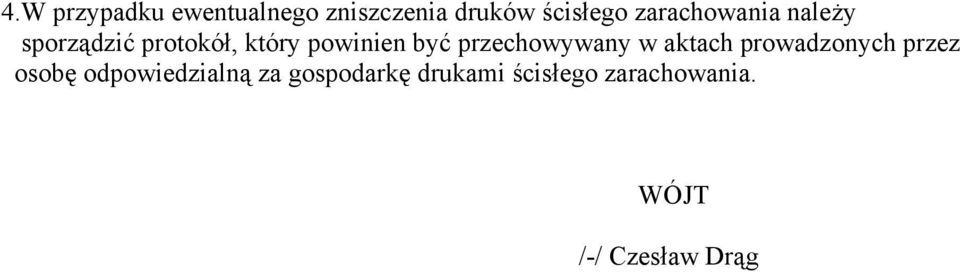 4.W przypadku ewentualnego zniszczenia druków ścisłego zarachowania należy sporządzić protokół, który powinien być przechowywany w aktach prowadzonych przez osobę odpowiedzialną za gospodarkę drukami ścisłego zarachowania.

WÓJT

/-/ Czesław Drąg